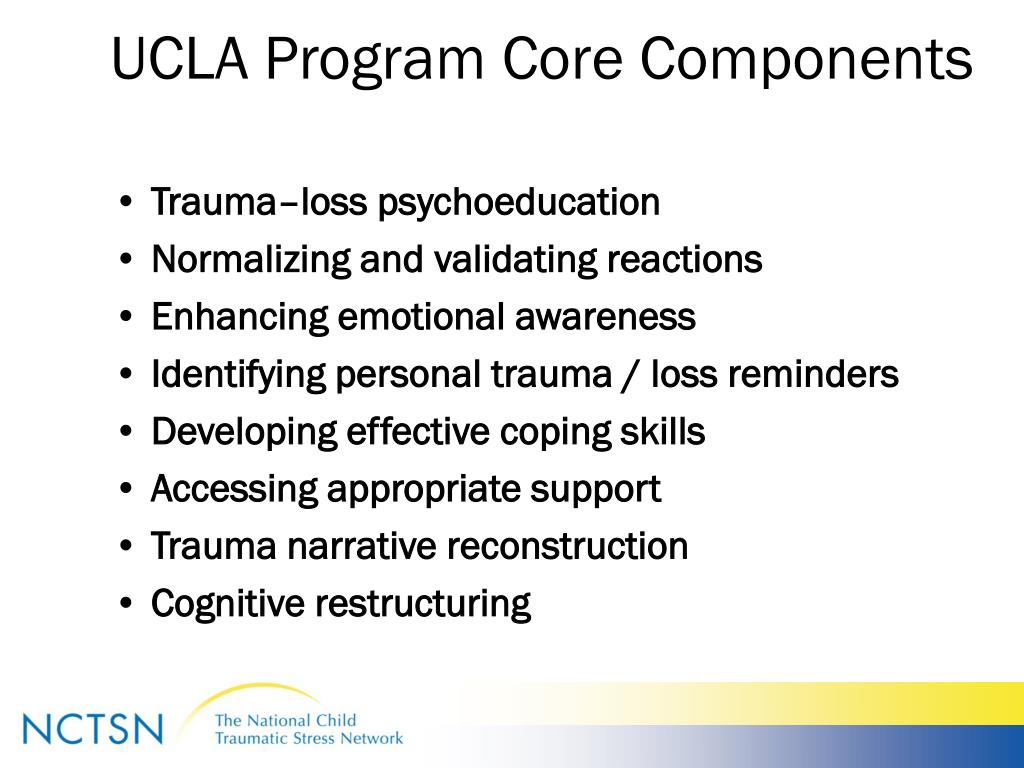 UCLA Program Core Components

• Trauma–loss psychoeducation
• Normalizing and validating reactions
• Enhancing emotional awareness
• Identifying personal trauma / loss reminders
• Developing effective coping skills
• Accessing appropriate support
• Trauma narrative reconstruction
• Cognitive restructuring

NCTSN The National Child Traumatic Stress Network